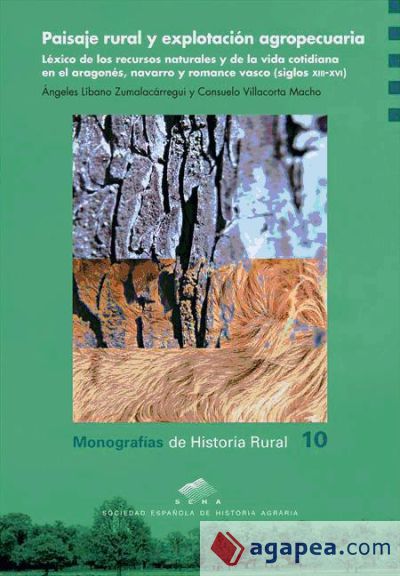 Paisaje rural y explotación agropecuaria

Léxico de los recursos naturales y de la vida cotidiana en el aragonés, navarro y romance vasco (siglos XIII-XVI)

Ángeles Líbano Zumalacárregui y Consuelo Villacorta Macho

Monografías de Historia Rural 10

SEHA

SOCIEDAD ESPAÑOLA DE HISTORIA AGRARIA

agapea.com